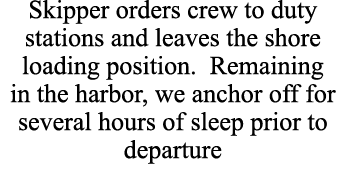 Skipper orders crew to duty stations and leaves the shore loading position.  Remaining in the harbor, we anchor off for several hours of sleep prior to departure